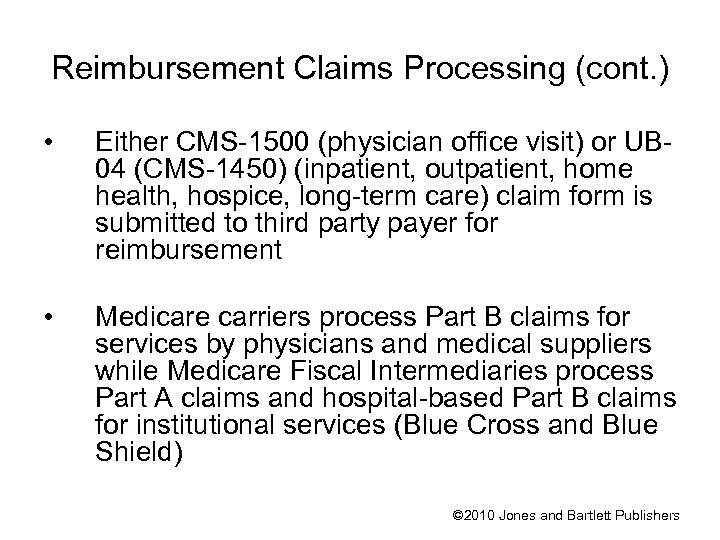 Reimbursement Claims Processing (cont.)

• Either CMS-1500 (physician office visit) or UB-04 (CMS-1450) (inpatient, outpatient, home health, hospice, long-term care) claim form is submitted to third party payer for reimbursement

• Medicare carriers process Part B claims for services by physicians and medical suppliers while Medicare Fiscal Intermediaries process Part A claims and hospital-based Part B claims for institutional services (Blue Cross and Blue Shield)

©2010 Jones and Bartlett Publishers